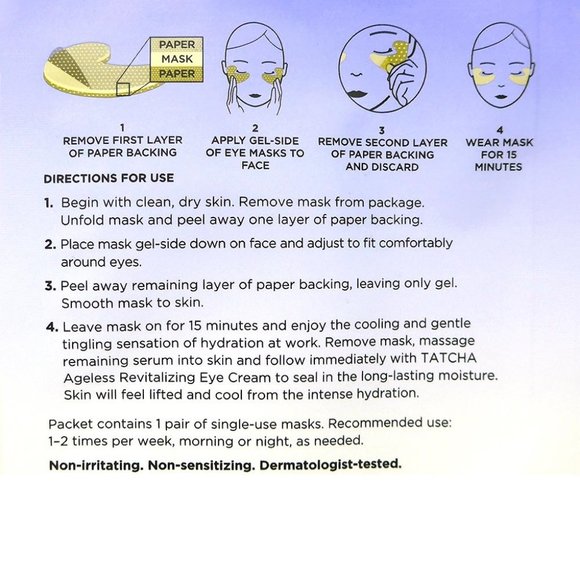 PAPER
MASK
PAPER

1
REMOVE FIRST LAYER OF PAPER BACKING

2
APPLY GEL-SIDE OF EYE MASKS TO FACE

3
REMOVE SECOND LAYER OF PAPER BACKING AND DISCARD

4
WEAR MASK FOR 15 MINUTES

DIRECTIONS FOR USE

1. Begin with clean, dry skin. Remove mask from package. Unfold mask and peel away one layer of paper backing.

2. Place mask gel-side down on face and adjust to fit comfortably around eyes.

3. Peel away remaining layer of paper backing, leaving only gel. Smooth mask to skin.

4. Leave mask on for 15 minutes and enjoy the cooling and gentle tingling sensation of hydration at work. Remove mask, massage remaining serum into skin and follow immediately with TATCHA Ageless Revitalizing Eye Cream to seal in the long-lasting moisture. Skin will feel lifted and cool from the intense hydration.

Packet contains 1 pair of single-use masks. Recommended use: 1–2 times per week, morning or night, as needed.

Non-irritating. Non-sensitizing. Dermatologist-tested.